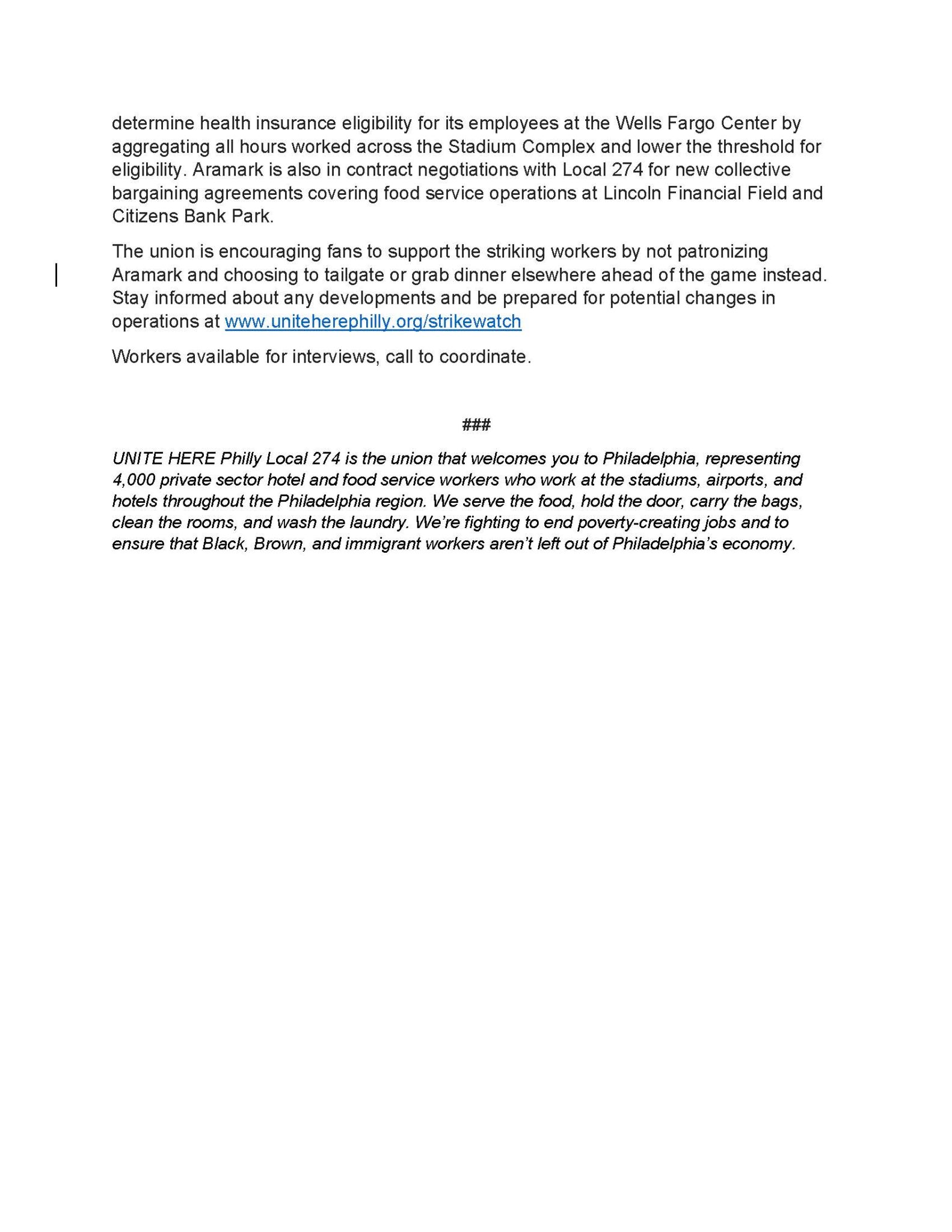 determine health insurance eligibility for its employees at the Wells Fargo Center by aggregating all hours worked across the Stadium Complex and lower the threshold for eligibility. Aramark is also in contract negotiations with Local 274 for new collective bargaining agreements covering food service operations at Lincoln Financial Field and Citizens Bank Park.

The union is encouraging fans to support the striking workers by not patronizing Aramark and choosing to tailgate or grab dinner elsewhere ahead of the game instead. Stay informed about any developments and be prepared for potential changes in operations at www.uniteherephilly.org/strikewatch

Workers available for interviews, call to coordinate.

###

UNITE HERE Philly Local 274 is the union that welcomes you to Philadelphia, representing 4,000 private sector hotel and food service workers who work at the stadiums, airports, and hotels throughout the Philadelphia region. We serve the food, hold the door, carry the bags, clean the rooms, and wash the laundry. We're fighting to end poverty-creating jobs and to ensure that Black, Brown, and immigrant workers aren't left out of Philadelphia's economy.